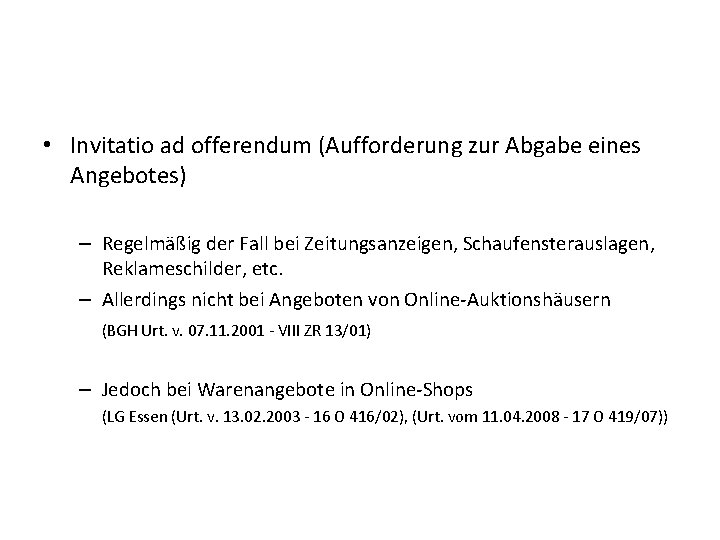 • Invitatio ad offerendum (Aufforderung zur Abgabe eines Angebotes)

– Regelmäßig der Fall bei Zeitungsanzeigen, Schaufensterauslagen, Reklameschilder, etc.
– Allerdings nicht bei Angeboten von Online-Auktionshäusern (BGH Urt. v. 07.11.2001 - VIII ZR 13/01)

– Jedoch bei Warenangebote in Online-Shops (LG Essen (Urt. v. 13.02.2003 - 16 O 416/02), (Urt. vom 11.04.2008 - 17 O 419/07))